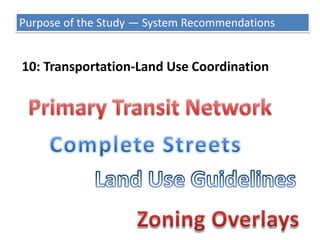 Purpose of the Study — System Recommendations

10: Transportation-Land Use Coordination

Primary Transit Network

Complete Streets

Land Use Guidelines

Zoning Overlays